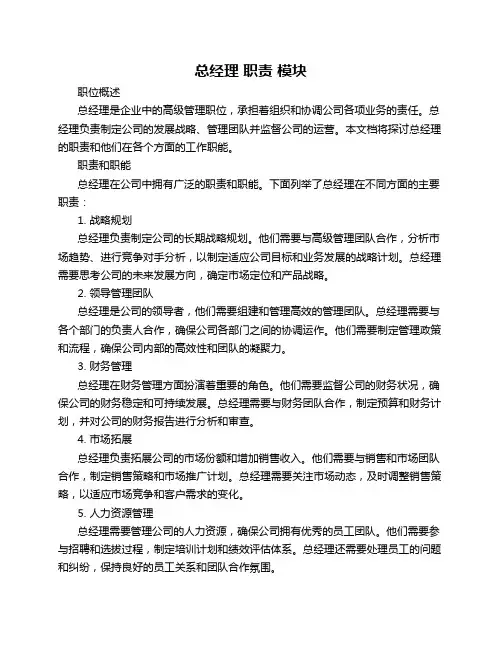 总经理 职责 模块

职位概述

总经理是企业中的高级管理职位，承担着组织和协调公司各项业务的责任。总经理负责制定公司的发展战略、管理团队并监督公司的运营。本文档将探讨总经理的职责和他们在各个方面的工作职能。

职责和职能

总经理在公司中拥有广泛的职责和职能。下面列举了总经理在不同方面的主要职责：

1. 战略规划

总经理负责制定公司的长期战略规划。他们需要与高级管理团队合作，分析市场趋势、进行竞争对手分析，以制定适应公司目标和业务发展的战略计划。总经理需要思考公司的未来发展方向，确定市场定位和产品战略。

2. 领导管理团队

总经理是公司的领导者，他们需要组建和管理高效的管理团队。总经理需要与各个部门的负责人合作，确保公司各部门之间的协调运作。他们需要制定管理政策和流程，确保公司内部的高效性和团队的凝聚力。

3. 财务管理

总经理在财务管理方面扮演着重要的角色。他们需要监督公司的财务状况，确保公司的财务稳定和可持续发展。总经理需要与财务团队合作，制定预算和财务计划，并对公司的财务报告进行分析和审查。

4. 市场拓展

总经理负责拓展公司的市场份额和增加销售收入。他们需要与销售和市场团队合作，制定销售策略和市场推广计划。总经理需要关注市场动态，及时调整销售策略，以适应市场竞争和客户需求的变化。

5. 人力资源管理

总经理需要管理公司的人力资源，确保公司拥有优秀的员工团队。他们需要参与招聘和选拔过程，制定培训计划和绩效评估体系。总经理还需要处理员工的问题和纠纷，保持良好的员工关系和团队合作氛围。